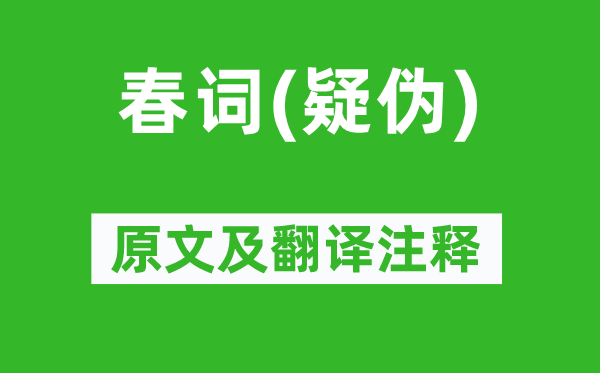 春词(疑伪)

原文及翻译注释